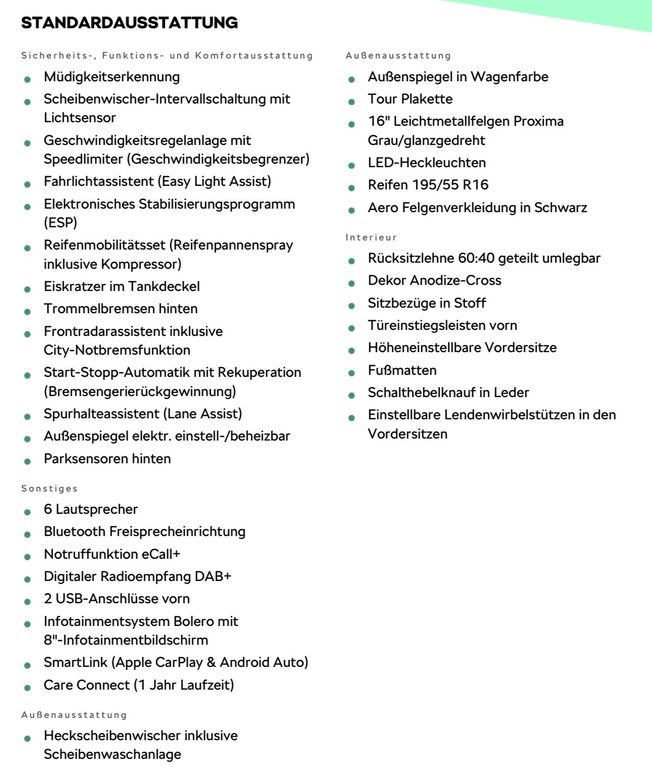 STANDARDAUSSTATTUNG

Sicherheits-, Funktions- und Komfortausstattung

- Müdigkeitserkennung
- Scheibenwischer-Intervallschaltung mit Lichtsensor
- Geschwindigkeitsregelanlage mit Speedlimiter (Geschwindigkeitsbegrenzer)
- Fahrlichtassistent (Easy Light Assist)
- Elektronisches Stabilisierungsprogramm (ESP)
- Reifenmobilitätsset (Reifenpannenspray inklusive Kompressor)
- Eiskratzer im Tankdeckel
- Trommelbremsen hinten
- Frontradarassistent inklusive City-Notbremsfunktion
- Start-Stopp-Automatik mit Rekuperation (Bremsengerierückgewinnung)
- Spurhalteassistent (Lane Assist)
- Außenspiegel elektr. einstell-/beheizbar
- Parksensoren hinten

Sonstiges

- 6 Lautsprecher
- Bluetooth Freisprecheinrichtung
- Notruffunktion eCall+
- Digitaler Radioempfang DAB+
- 2 USB-Anschlüsse vorn
- Infotainmentsystem Bolero mit 8"-Infotainmentbildschirm
- SmartLink (Apple CarPlay & Android Auto)
- Care Connect (1 Jahr Laufzeit)

Außenausstattung

- Heckscheibenwischer inklusive Scheibenwaschanlage

Außenausstattung

- Außenspiegel in Wagenfarbe
- Tour Plakette
- 16" Leichtmetallfelgen Proxima Grau/glanzgedreht
- LED-Heckleuchten
- Reifen 195/55 R16
- Aero Felgenverkleidung in Schwarz

Interieur

- Rücksitzlehne 60:40 geteilt umlegbar
- Dekor Anodize-Cross
- Sitzbezüge in Stoff
- Türeinstiegsleisten vorn
- Höheneinstellbare Vordersitze
- Fußmatten
- Schalthebelknauf in Leder
- Einstellbare Lendenwirbelstützen in den Vordersitzen